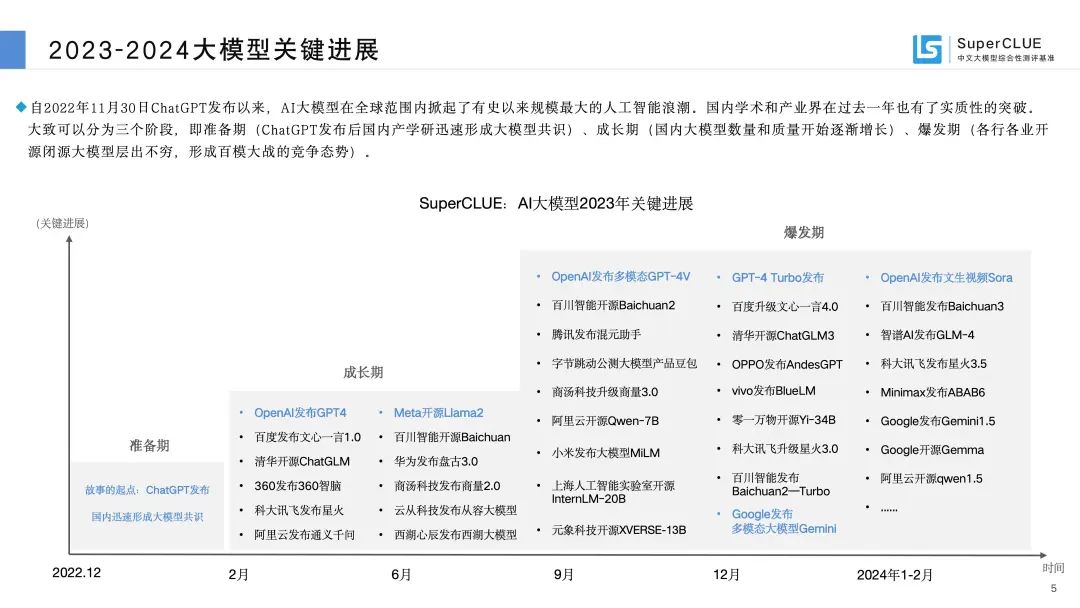 2023-2024大模型关键进展

SuperCLUE
中文大模型综合性测评基准

◆自2022年11月30日ChatGPT发布以来，AI大模型在全球范围内掀起了有史以来规模最大的人工智能浪潮。国内学术和产业界在过去一年也有了实质性的突破。大致可以分为三个阶段，即准备期（ChatGPT发布后国内产学研迅速形成大模型共识）、成长期（国内大模型数量和质量开始逐渐增长）、爆发期（各行各业开源闭源大模型层出不穷，形成百模大战的竞争态势）。

SuperCLUE：AI大模型2023年关键进展

（关键进展）

准备期

故事的起点：ChatGPT发布
国内迅速形成大模型共识

成长期

• OpenAI发布GPT4
• 百度发布文心一言1.0
• 清华开源ChatGLM
• 360发布360智脑
• 科大讯飞发布星火
• 阿里云发布通义千问

• Meta开源Llama2
• 百川智能开源Baichuan
• 华为发布盘古3.0
• 商汤科技发布商量2.0
• 云从科技发布从容大模型
• 西湖心辰发布西湖大模型

爆发期

• OpenAI发布多模态GPT-4V
• 百川智能开源Baichuan2
• 腾讯发布混元助手
• 字节跳动公测大模型产品豆包
• 商汤科技升级商量3.0
• 阿里云开源Qwen-7B
• 小米发布大模型MiLM
• 上海人工智能实验室开源InternLM-20B
• 元象科技开源XVERSE-13B

• GPT-4 Turbo发布
• 百度升级文心一言4.0
• 清华开源ChatGLM3
• OPPO发布AndesGPT
• vivo发布BlueLM
• 零一万物开源Yi-34B
• 科大讯飞升级星火3.0
• 百川智能发布Baichuan2—Turbo
• Google发布多模态大模型Gemini

• OpenAI发布文生视频Sora
• 百川智能发布Baichuan3
• 智谱AI发布GLM-4
• 科大讯飞发布星火3.5
• Minimax发布ABAB6
• Google发布Gemini1.5
• Google开源Gemma
• 阿里云开源qwen1.5
• ……

2022.12
2月
6月
9月
12月
2024年1-2月
时间

5